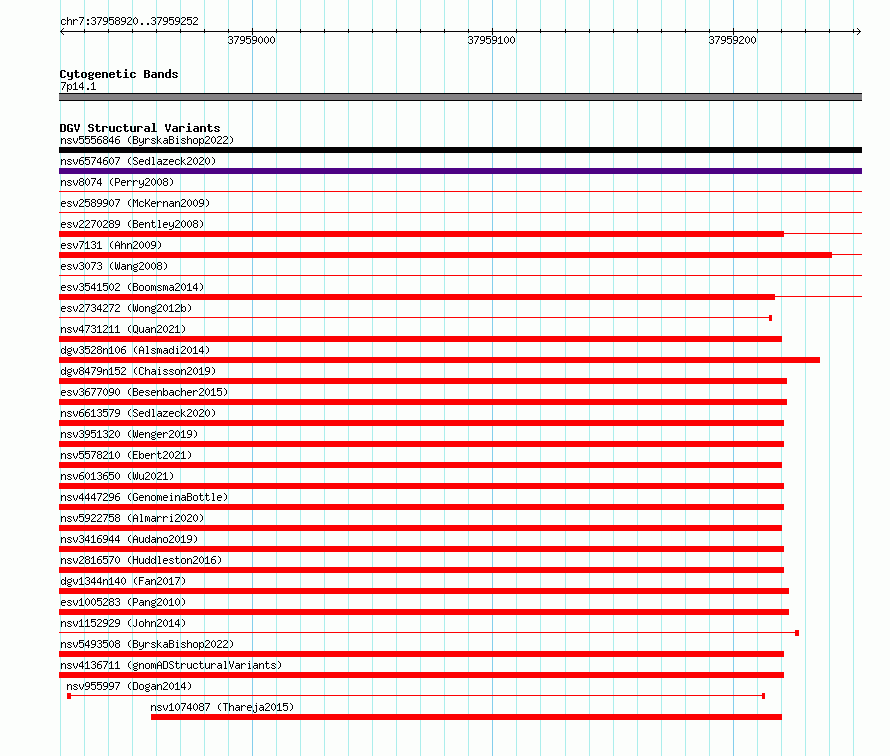 chr7:37958920..37959252

37959000

37959100

37959200

Cytogenetic Bands
7p14.1

DGV Structural Variants
nsv5556846 (ByrskaBishop2022)
nsv6574607 (Sedlazeck2020)
nsv8074 (Perry2008)
esv2589907 (McKernan2009)
esv2270289 (Bentley2008)
esv7131 (Ahn2009)
esv3073 (Wang2008)
esv3541502 (Boomsma2014)
esv2734272 (Wong2012b)
nsv4731211 (Quan2021)
dgv3528n106 (Alsmadi2014)
dgv8479n152 (Chaisson2019)
esv3677090 (Besenbacher2015)
nsv6613579 (Sedlazeck2020)
nsv3951320 (Wenger2019)
nsv5578210 (Ebert2021)
nsv6013650 (Wu2021)
nsv4447296 (GenomeinaBottle)
nsv5922758 (Almarri2020)
nsv3416944 (Audano2019)
nsv2816570 (Huddleston2016)
dgv1344n140 (Fan2017)
esv1005283 (Pang2010)
nsv1152929 (John2014)
nsv5493508 (ByrskaBishop2022)
nsv4136711 (gnomADStructuralVariants)
nsv955997 (Dogan2014)
nsv1074087 (Thareja2015)